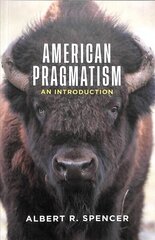 AMERICAN PRAGMATISM

AN INTRODUCTION

ALBERT R. SPENCER